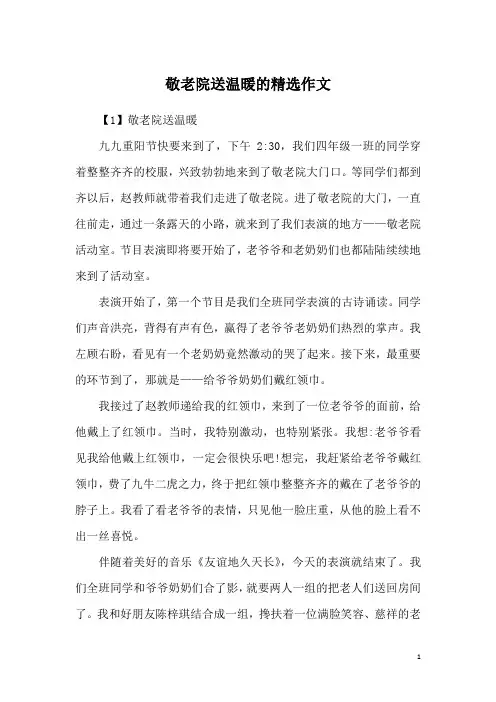 敬老院送温暖的精选作文

【1】敬老院送温暖

九九重阳节快要来到了，下午 2:30，我们四年级一班的同学穿着整整齐齐的校服，兴致勃勃地来到了敬老院大门口。等同学们都到齐以后，赵教师就带着我们走进了敬老院。进了敬老院的大门，一直往前走，通过一条露天的小路，就来到了我们表演的地方——敬老院活动室。节目表演即将要开始了，老爷爷和老奶奶们也都陆陆续续地来到了活动室。

表演开始了，第一个节目是我们全班同学表演的古诗诵读。同学们声音洪亮，背得有声有色，赢得了老爷爷老奶奶们热烈的掌声。我左顾右盼，看见有一个老奶奶竟然激动的哭了起来。接下来，最重要的环节到了，那就是——给爷爷奶奶们戴红领巾。

我接过了赵教师递给我的红领巾，来到了一位老爷爷的面前，给他戴上了红领巾。当时，我特别激动，也特别紧张。我想:老爷爷看见我给他戴上红领巾，一定会很快乐吧!想完，我赶紧给老爷爷戴红领巾，费了九牛二虎之力，终于把红领巾整整齐齐的戴在了老爷爷的脖子上。我看了看老爷爷的表情，只见他一脸庄重，从他的脸上看不出一丝喜悦。

伴随着美好的音乐《友谊地久天长》，今天的表演就结束了。我们全班同学和爷爷奶奶们合了影，就要两人一组的把老人们送回房间了。我和好朋友陈梓琪结合成一组，搀扶着一位满脸笑容、慈祥的老

1